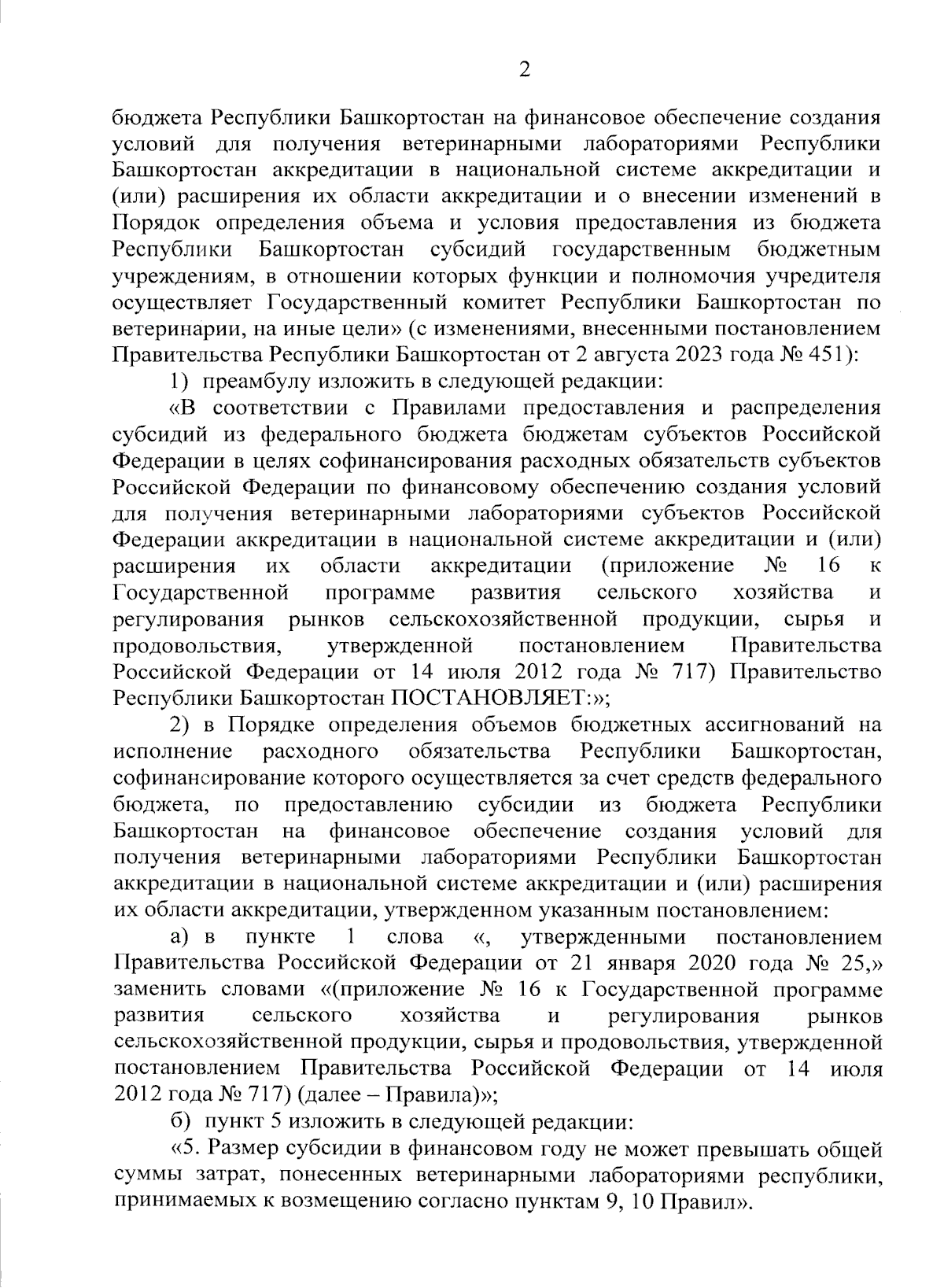 2

бюджета Республики Башкортостан на финансовое обеспечение создания условий для получения ветеринарными лабораториями Республики Башкортостан аккредитации в национальной системе аккредитации и (или) расширения их области аккредитации и о внесении изменений в Порядок определения объема и условия предоставления из бюджета Республики Башкортостан субсидий государственным бюджетным учреждениям, в отношении которых функции и полномочия учредителя осуществляет Государственный комитет Республики Башкортостан по ветеринарии, на иные цели» (с изменениями, внесенными постановлением Правительства Республики Башкортостан от 2 августа 2023 года № 451):

1) преамбулу изложить в следующей редакции:

«В соответствии с Правилами предоставления и распределения субсидий из федерального бюджета бюджетам субъектов Российской Федерации в целях софинансирования расходных обязательств субъектов Российской Федерации по финансовому обеспечению создания условий для получения ветеринарными лабораториями субъектов Российской Федерации аккредитации в национальной системе аккредитации и (или) расширения их области аккредитации (приложение № 16 к Государственной программе развития сельского хозяйства и регулирования рынков сельскохозяйственной продукции, сырья и продовольствия, утвержденной постановлением Правительства Российской Федерации от 14 июля 2012 года № 717) Правительство Республики Башкортостан ПОСТАНОВЛЯЕТ:»;

2) в Порядке определения объемов бюджетных ассигнований на исполнение расходного обязательства Республики Башкортостан, софинансирование которого осуществляется за счет средств федерального бюджета, по предоставлению субсидии из бюджета Республики Башкортостан на финансовое обеспечение создания условий для получения ветеринарными лабораториями Республики Башкортостан аккредитации в национальной системе аккредитации и (или) расширения их области аккредитации, утвержденном указанным постановлением:

а) в пункте 1 слова «, утвержденными постановлением Правительства Российской Федерации от 21 января 2020 года № 25,» заменить словами «(приложение № 16 к Государственной программе развития сельского хозяйства и регулирования рынков сельскохозяйственной продукции, сырья и продовольствия, утвержденной постановлением Правительства Российской Федерации от 14 июля 2012 года № 717) (далее – Правила)»;

б) пункт 5 изложить в следующей редакции:

«5. Размер субсидии в финансовом году не может превышать общей суммы затрат, понесенных ветеринарными лабораториями республики, принимаемых к возмещению согласно пунктам 9, 10 Правил».